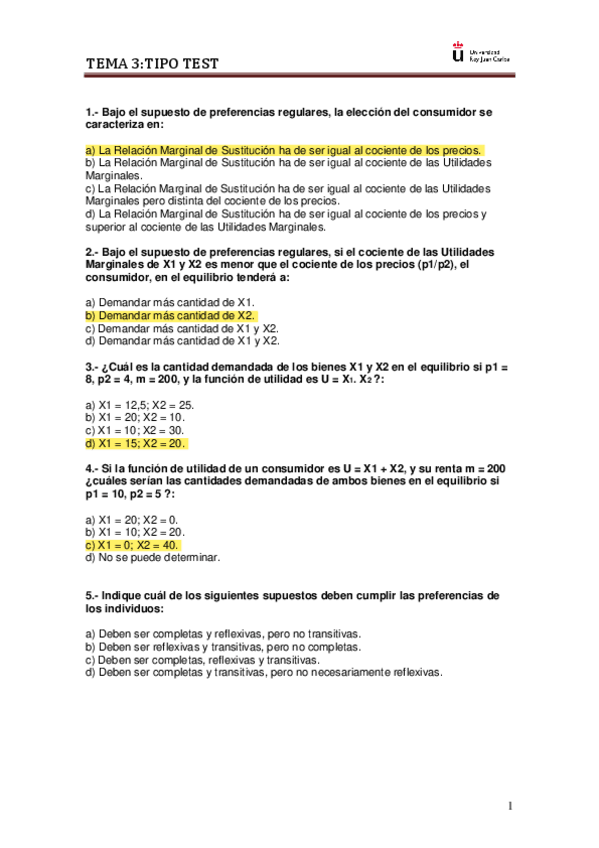 TEMA 3:TIPO TEST

Universidad Rey Juan Carlos

1.- Bajo el supuesto de preferencias regulares, la elección del consumidor se caracteriza en:

a) La Relación Marginal de Sustitución ha de ser igual al cociente de los precios.
b) La Relación Marginal de Sustitución ha de ser igual al cociente de las Utilidades Marginales.
c) La Relación Marginal de Sustitución ha de ser igual al cociente de las Utilidades Marginales pero distinta del cociente de los precios.
d) La Relación Marginal de Sustitución ha de ser igual al cociente de los precios y superior al cociente de las Utilidades Marginales.

2.- Bajo el supuesto de preferencias regulares, si el cociente de las Utilidades Marginales de X1 y X2 es menor que el cociente de los precios (p1/p2), el consumidor, en el equilibrio tenderá a:

a) Demandar más cantidad de X1.
b) Demandar más cantidad de X2.
c) Demandar más cantidad de X1 y X2.
d) Demandar más cantidad de X1 y X2.

3.- ¿Cuál es la cantidad demandada de los bienes X1 y X2 en el equilibrio si p1 = 8, p2 = 4, m = 200, y la función de utilidad es $U = X_1 . X_2$ ?:

a) X1 = 12,5; X2 = 25.
b) X1 = 20; X2 = 10.
c) X1 = 10; X2 = 30.
d) X1 = 15; X2 = 20.

4.- Si la función de utilidad de un consumidor es U = X1 + X2, y su renta m = 200 ¿cuáles serían las cantidades demandadas de ambos bienes en el equilibrio si p1 = 10, p2 = 5 ?:

a) X1 = 20; X2 = 0.
b) X1 = 10; X2 = 20.
c) X1 = 0; X2 = 40.
d) No se puede determinar.

5.- Indique cuál de los siguientes supuestos deben cumplir las preferencias de los individuos:

a) Deben ser completas y reflexivas, pero no transitivas.
b) Deben ser reflexivas y transitivas, pero no completas.
c) Deben ser completas, reflexivas y transitivas.
d) Deben ser completas y transitivas, pero no necesariamente reflexivas.

1